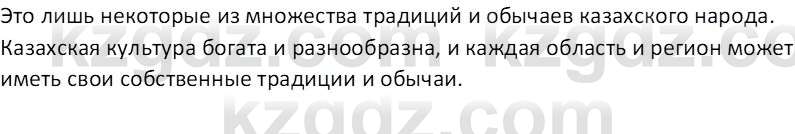 Это лишь некоторые из множества традиций и обычаев казахского народа. Казахская культура богата и разнообразна, и каждая область и регион может иметь свои собственные традиции и обычаи.

kzgdz.com kzgdz.co
kzgdz.com